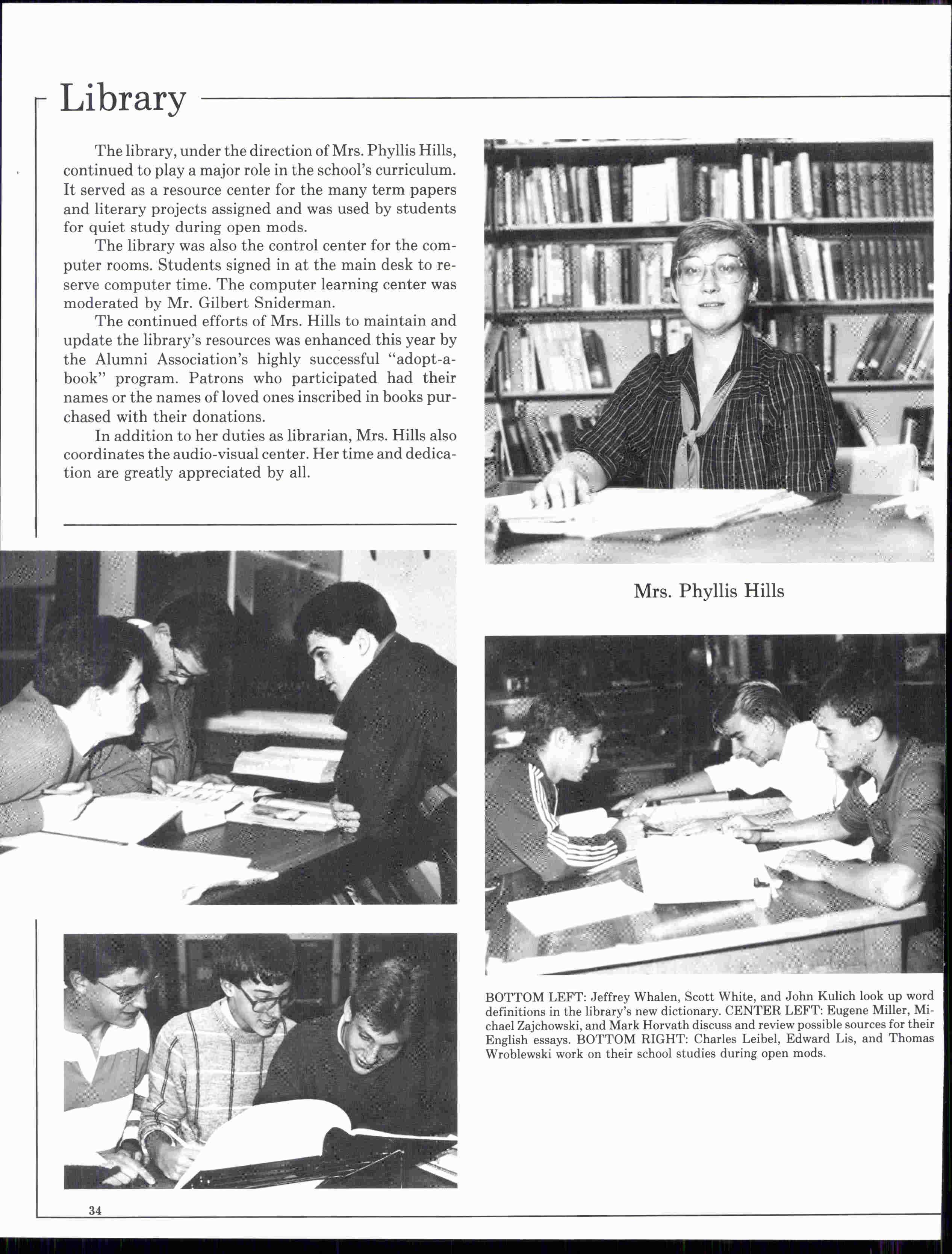 Library

The library, under the direction of Mrs. Phyllis Hills, continued to play a major role in the school's curriculum. It served as a resource center for the many term papers and literary projects assigned and was used by students for quiet study during open mods.

The library was also the control center for the computer rooms. Students signed in at the main desk to reserve computer time. The computer learning center was moderated by Mr. Gilbert Sniderman.

The continued efforts of Mrs. Hills to maintain and update the library's resources was enhanced this year by the Alumni Association's highly successful "adopt-a-book" program. Patrons who participated had their names or the names of loved ones inscribed in books purchased with their donations.

In addition to her duties as librarian, Mrs. Hills also coordinates the audio-visual center. Her time and dedication are greatly appreciated by all.

Mrs. Phyllis Hills

BOTTOM LEFT: Jeffrey Whalen, Scott White, and John Kulich look up word definitions in the library's new dictionary. CENTER LEFT: Eugene Miller, Michael Zajchowski, and Mark Horvath discuss and review possible sources for their English essays. BOTTOM RIGHT: Charles Leibel, Edward Lis, and Thomas Wroblewski work on their school studies during open mods.

34